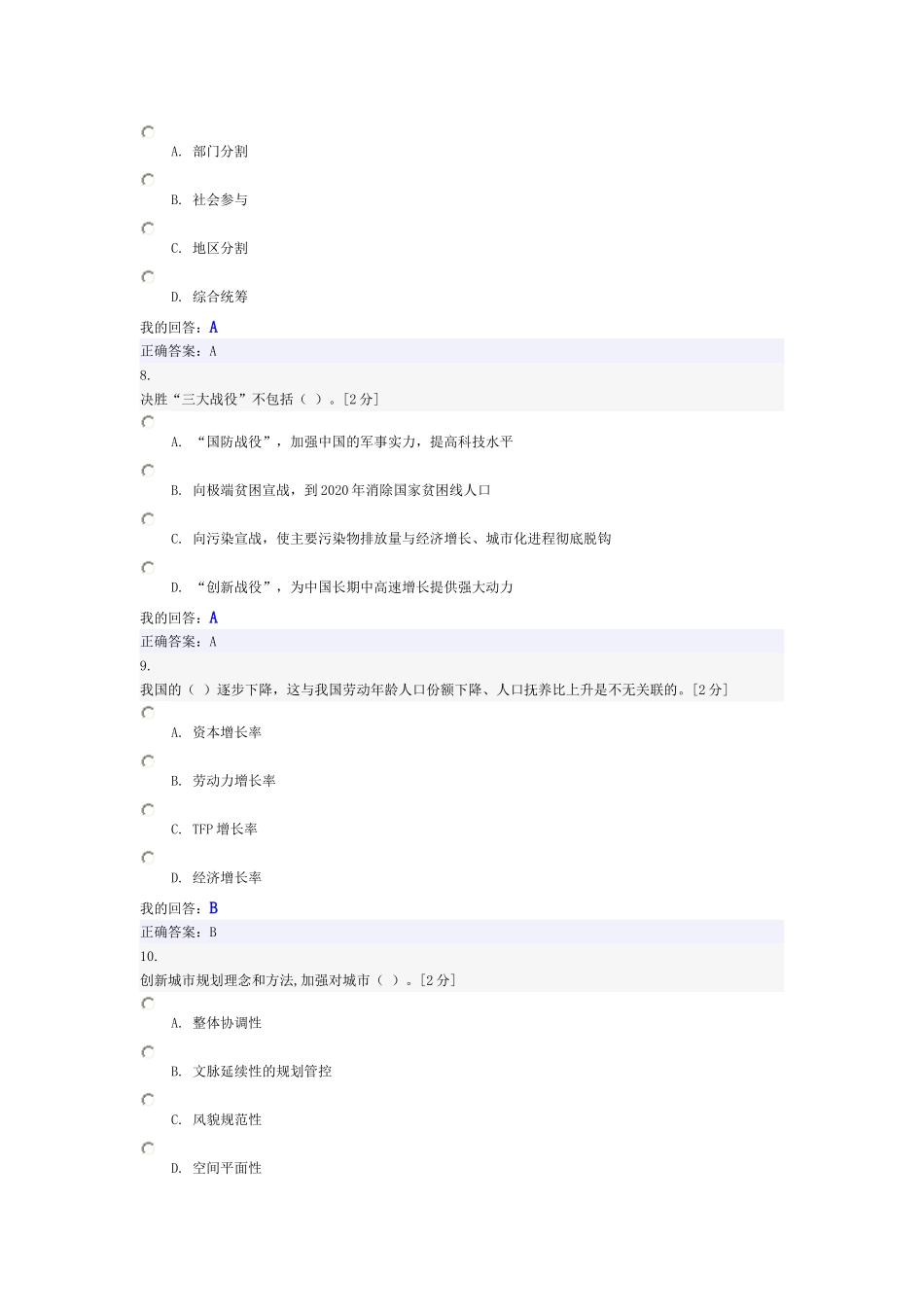 A. 部门分割

B. 社会参与

C. 地区分割

D. 综合统筹

我的回答：A

正确答案：A

8.

决胜“三大战役”不包括（ ）。[2分]

A. “国防战役”，加强中国的军事实力，提高科技水平

B. 向极端贫困宣战，到2020年消除国家贫困线人口

C. 向污染宣战，使主要污染物排放量与经济增长、城市化进程彻底脱钩

D. “创新战役”，为中国长期中高速增长提供强大动力

我的回答：A

正确答案：A

9.

我国的（ ）逐步下降，这与我国劳动年龄人口份额下降、人口抚养比上升是不无关联的。[2分]

A. 资本增长率

B. 劳动力增长率

C. TFP增长率

D. 经济增长率

我的回答：B

正确答案：B

10.

创新城市规划理念和方法,加强对城市（ ）。[2分]

A. 整体协调性

B. 文脉延续性的规划管控

C. 风貌规范性

D. 空间平面性